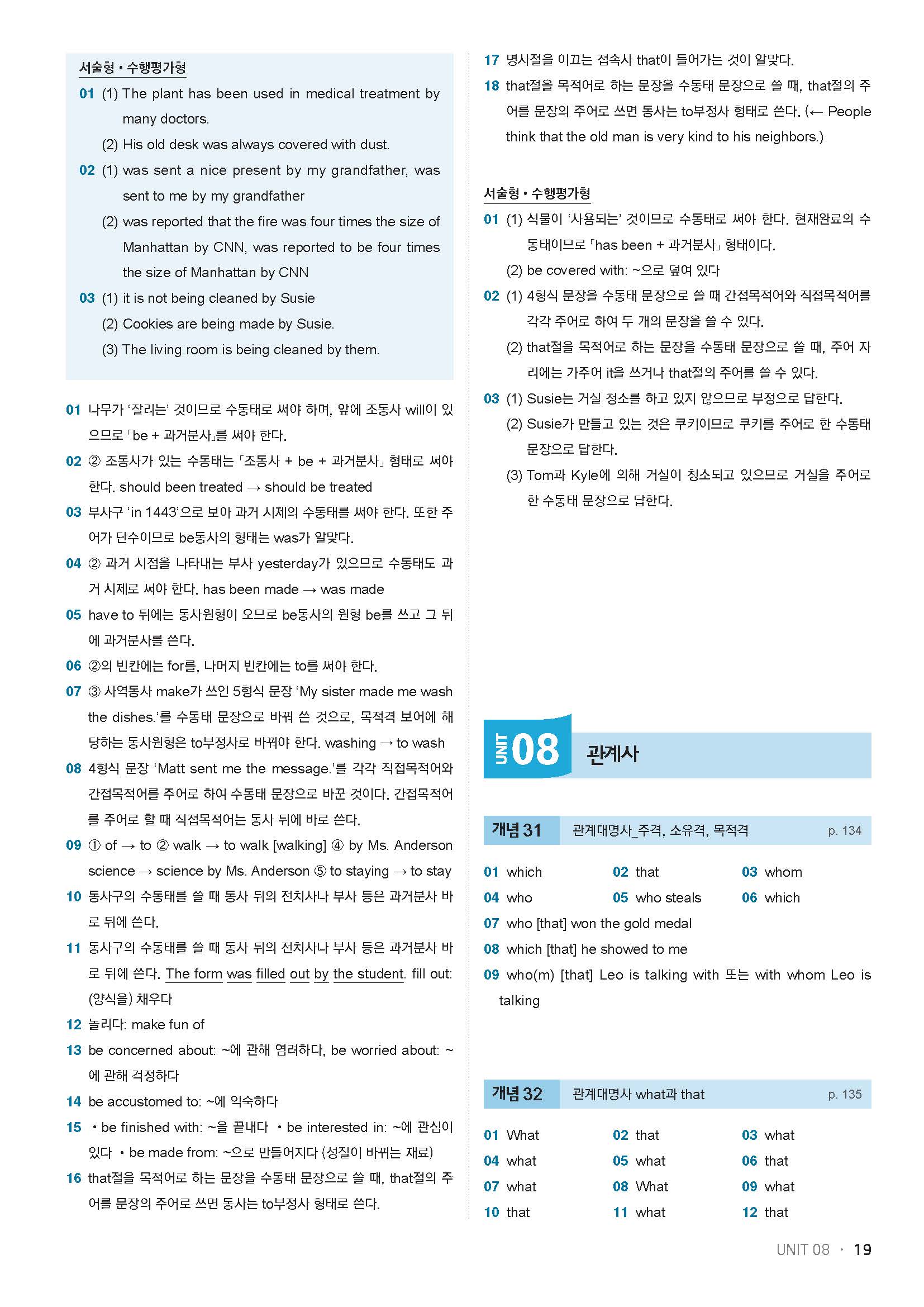 서술형 • 수행평가형

01 (1) The plant has been used in medical treatment by many doctors.
(2) His old desk was always covered with dust.

02 (1) was sent a nice present by my grandfather, was sent to me by my grandfather
(2) was reported that the fire was four times the size of Manhattan by CNN, was reported to be four times the size of Manhattan by CNN

03 (1) it is not being cleaned by Susie
(2) Cookies are being made by Susie.
(3) The living room is being cleaned by them.

01 나무가 '잘리는' 것이므로 수동태로 써야 하며, 앞에 조동사 will이 있으므로 「be + 과거분사」를 써야 한다.

02 ② 조동사가 있는 수동태는 「조동사 + be + 과거분사」 형태로 써야 한다. should been treated → should be treated

03 부사구 'in 1443'으로 보아 과거 시제의 수동태를 써야 한다. 또한 주어가 단수이므로 be동사의 형태는 was가 알맞다.

04 ② 과거 시점을 나타내는 부사 yesterday가 있으므로 수동태도 과거 시제로 써야 한다. has been made → was made

05 have to 뒤에는 동사원형이 오므로 be동사의 원형 be를 쓰고 그 뒤에 과거분사를 쓴다.

06 ②의 빈칸에는 for를, 나머지 빈칸에는 to를 써야 한다.

07 ③ 사역동사 make가 쓰인 5형식 문장 'My sister made me wash the dishes.'를 수동태 문장으로 바꿔 쓴 것으로, 목적격 보어에 해당하는 동사원형은 to부정사로 바꿔야 한다. washing → to wash

08 4형식 문장 'Matt sent me the message.'를 각각 직접목적어와 간접목적어를 주어로 하여 수동태 문장으로 바꾼 것이다. 간접목적어를 주어로 할 때 직접목적어는 동사 뒤에 바로 쓴다.

09 ① of → to ② walk → to walk [walking] ④ by Ms. Anderson science → science by Ms. Anderson ⑤ to staying → to stay

10 동사구의 수동태를 쓸 때 동사 뒤의 전치사나 부사 등은 과거분사 바로 뒤에 쓴다.

11 동사구의 수동태를 쓸 때 동사 뒤의 전치사나 부사 등은 과거분사 바로 뒤에 쓴다. The form was filled out by the student. fill out: (양식을) 채우다

12 놀리다: make fun of

13 be concerned about: ~에 관해 염려하다, be worried about: ~에 관해 걱정하다

14 be accustomed to: ~에 익숙하다

15 • be finished with: ~을 끝내다 • be interested in: ~에 관심이 있다 • be made from: ~으로 만들어지다 (성질이 바뀌는 재료)

16 that절을 목적어로 하는 문장을 수동태 문장으로 쓸 때, that절의 주어를 문장의 주어로 쓰면 동사는 to부정사 형태로 쓴다.

17 명사절을 이끄는 접속사 that이 들어가는 것이 알맞다.

18 that절을 목적어로 하는 문장을 수동태 문장으로 쓸 때, that절의 주어를 문장의 주어로 쓰면 동사는 to부정사 형태로 쓴다. (← People think that the old man is very kind to his neighbors.)

서술형 • 수행평가형

01 (1) 식물이 '사용되는' 것이므로 수동태로 써야 한다. 현재완료의 수동태이므로 「has been + 과거분사」 형태이다.
(2) be covered with: ~으로 덮여 있다

02 (1) 4형식 문장을 수동태 문장으로 쓸 때 간접목적어와 직접목적어를 각각 주어로 하여 두 개의 문장을 쓸 수 있다.
(2) that절을 목적어로 하는 문장을 수동태 문장으로 쓸 때, 주어 자리에는 가주어 it을 쓰거나 that절의 주어를 쓸 수 있다.

03 (1) Susie는 거실 청소를 하고 있지 않으므로 부정으로 답한다.
(2) Susie가 만들고 있는 것은 쿠키이므로 쿠키를 주어로 한 수동태 문장으로 답한다.
(3) Tom과 Kyle에 의해 거실이 청소되고 있으므로 거실을 주어로 한 수동태 문장으로 답한다.

UNIT 08 관계사

개념 31 관계대명사_주격, 소유격, 목적격 p. 134

01 which 02 that 03 whom
04 who 05 who steals 06 which
07 who [that] won the gold medal
08 which [that] he showed to me
09 who(m) [that] Leo is talking with 또는 with whom Leo is talking

개념 32 관계대명사 what과 that p. 135

01 What 02 that 03 what
04 what 05 what 06 that
07 what 08 What 09 what
10 that 11 what 12 that

UNIT 08 · 19